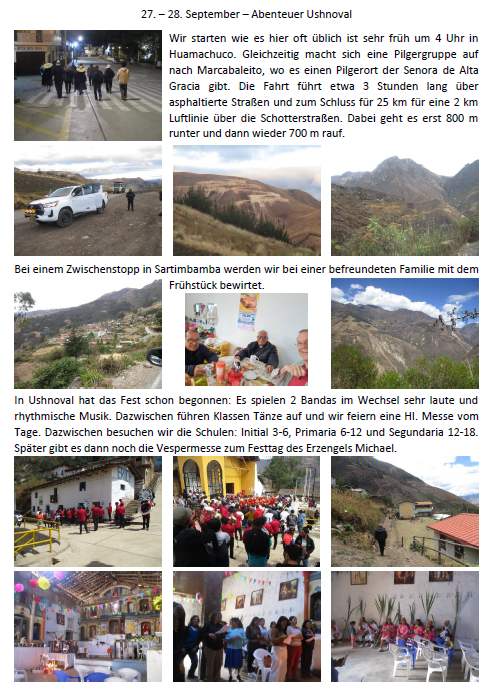 27. – 28. September – Abenteuer Ushnoval

Wir starten wie es hier oft üblich ist sehr früh um 4 Uhr in Huamachuco. Gleichzeitig macht sich eine Pilgergruppe auf nach Marcabaleito, wo es einen Pilgerort der Senora de Alta Gracia gibt. Die Fahrt führt etwa 3 Stunden lang über asphaltierte Straßen und zum Schluss für 25 km für eine 2 km Luftlinie über die Schotterstraßen. Dabei geht es erst 800 m runter und dann wieder 700 m rauf.

Bei einem Zwischenstopp in Sartimbamba werden wir bei einer befreundeten Familie mit dem Frühstück bewirtet.

In Ushnoval hat das Fest schon begonnen: Es spielen 2 Bandas im Wechsel sehr laute und rhythmische Musik. Dazwischen führen Klassen Tänze auf und wir feiern eine Hl. Messe vom Tage. Dazwischen besuchen wir die Schulen: Initial 3-6, Primaria 6-12 und Segundaria 12-18. Später gibt es dann noch die Vespermesse zum Festtag des Erzengels Michael.